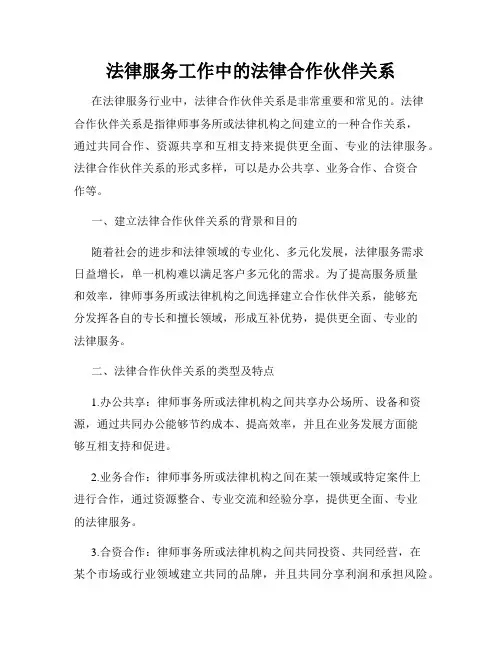 法律服务工作中的法律合作伙伴关系

在法律服务行业中，法律合作伙伴关系是非常重要和常见的。法律合作伙伴关系是指律师事务所或法律机构之间建立的一种合作关系，通过共同合作、资源共享和互相支持来提供更全面、专业的法律服务。法律合作伙伴关系的形式多样，可以是办公共享、业务合作、合资合作等。

一、建立法律合作伙伴关系的背景和目的

随着社会的进步和法律领域的专业化、多元化发展，法律服务需求日益增长，单一机构难以满足客户多元化的需求。为了提高服务质量和效率，律师事务所或法律机构之间选择建立合作伙伴关系，能够充分发挥各自的专长和擅长领域，形成互补优势，提供更全面、专业的法律服务。

二、法律合作伙伴关系的类型及特点

1.办公共享：律师事务所或法律机构之间共享办公场所、设备和资源，通过共同办公能够节约成本、提高效率，并且在业务发展方面能够互相支持和促进。

2.业务合作：律师事务所或法律机构之间在某一领域或特定案件上进行合作，通过资源整合、专业交流和经验分享，提供更全面、专业的法律服务。

3.合资合作：律师事务所或法律机构之间共同投资、共同经营，在某个市场或行业领域建立共同的品牌，并且共同分享利润和承担风险。